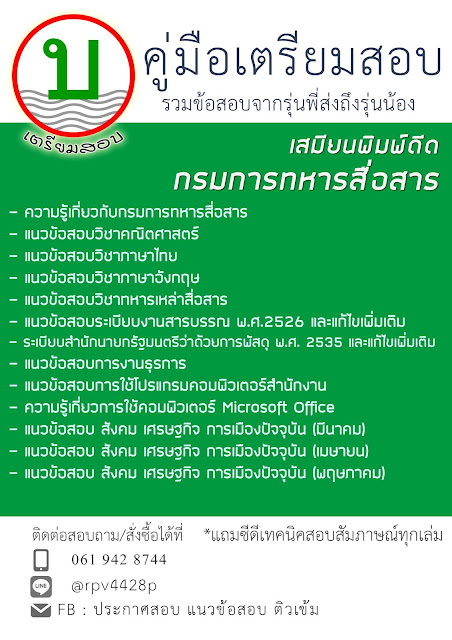 บ
เตรียมสอบ

คู่มือเตรียมสอบ
รวมข้อสอบจากรุ่นพี่ส่งถึงรุ่นน้อง

เสมียนพิมพ์ดีด
กรมการทหารสื่อสาร

- ความรู้เกี่ยวกับกรมการทหารสื่อสาร
- แนวข้อสอบวิชาคณิตศาสตร์
- แนวข้อสอบวิชาภาษาไทย
- แนวข้อสอบวิชาภาษาอังกฤษ
- แนวข้อสอบวิชาทหารเหล่าสื่อสาร
- แนวข้อสอบระเบียบงานสารบรรณ พ.ศ.2526 และแก้ไขเพิ่มเติม
- ระเบียบสำนักนายกรัฐมนตรีว่าด้วยการพัสดุ พ.ศ. 2535 และแก้ไขเพิ่มเติม
- แนวข้อสอบการงานธุรการ
- แนวข้อสอบการใช้โปรแกรมคอมพิวเตอร์สำนักงาน
- ความรู้เกี่ยวการใช้คอมพิวเตอร์ Microsoft Office
- แนวข้อสอบ สังคม เศรษฐกิจ การเมืองปัจจุบัน (มีนาคม)
- แนวข้อสอบ สังคม เศรษฐกิจ การเมืองปัจจุบัน (เมษายน)
- แนวข้อสอบ สังคม เศรษฐกิจ การเมืองปัจจุบัน (พฤษภาคม)

ติดต่อสอบถาม/สั่งซื้อได้ที่ *แถมซีดีเทคนิคสอบสัมภาษณ์ทุกเล่ม
061 942 8744
LINE @rpv4428p
FB : ประกาศสอบ แนวข้อสอบ ติวเข้ม